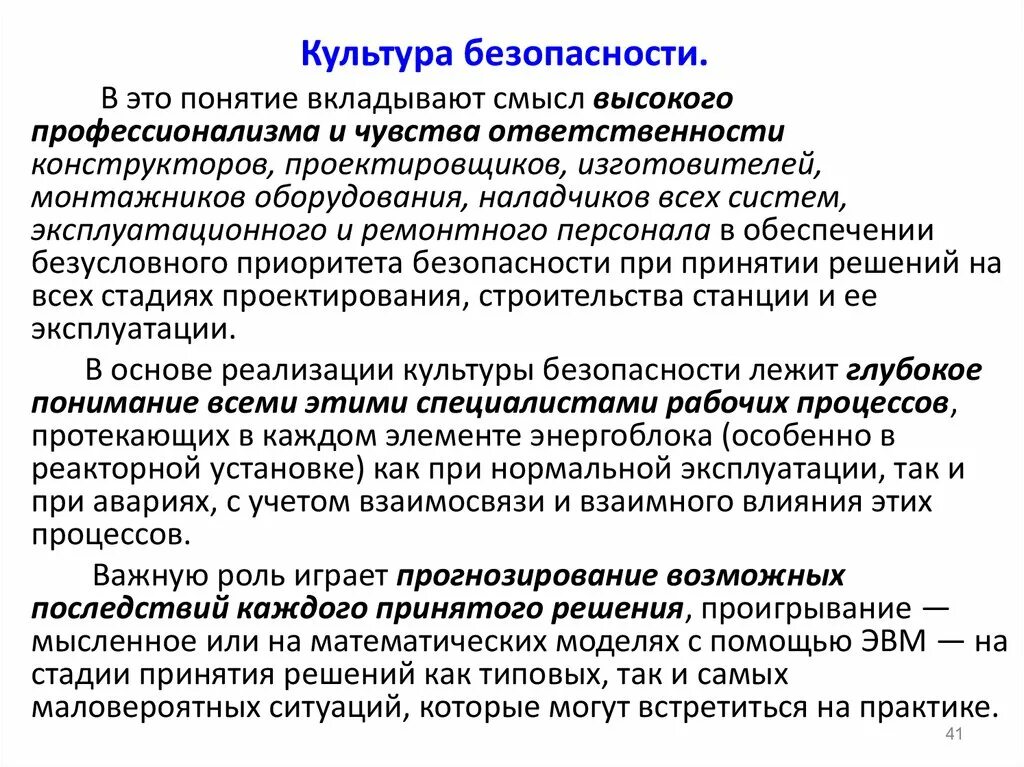 Культура безопасности.

В это понятие вкладывают смысл высокого профессионализма и чувства ответственности конструкторов, проектировщиков, изготовителей, монтажников оборудования, наладчиков всех систем, эксплуатационного и ремонтного персонала в обеспечении безусловного приоритета безопасности при принятии решений на всех стадиях проектирования, строительства станции и ее эксплуатации.

В основе реализации культуры безопасности лежит глубокое понимание всеми этими специалистами рабочих процессов, протекающих в каждом элементе энергоблока (особенно в реакторной установке) как при нормальной эксплуатации, так и при авариях, с учетом взаимосвязи и взаимного влияния этих процессов.

Важную роль играет прогнозирование возможных последствий каждого принятого решения, проигрывание — мысленное или на математических моделях с помощью ЭВМ — на стадии принятия решений как типовых, так и самых маловероятных ситуаций, которые могут встретиться на практике.

41